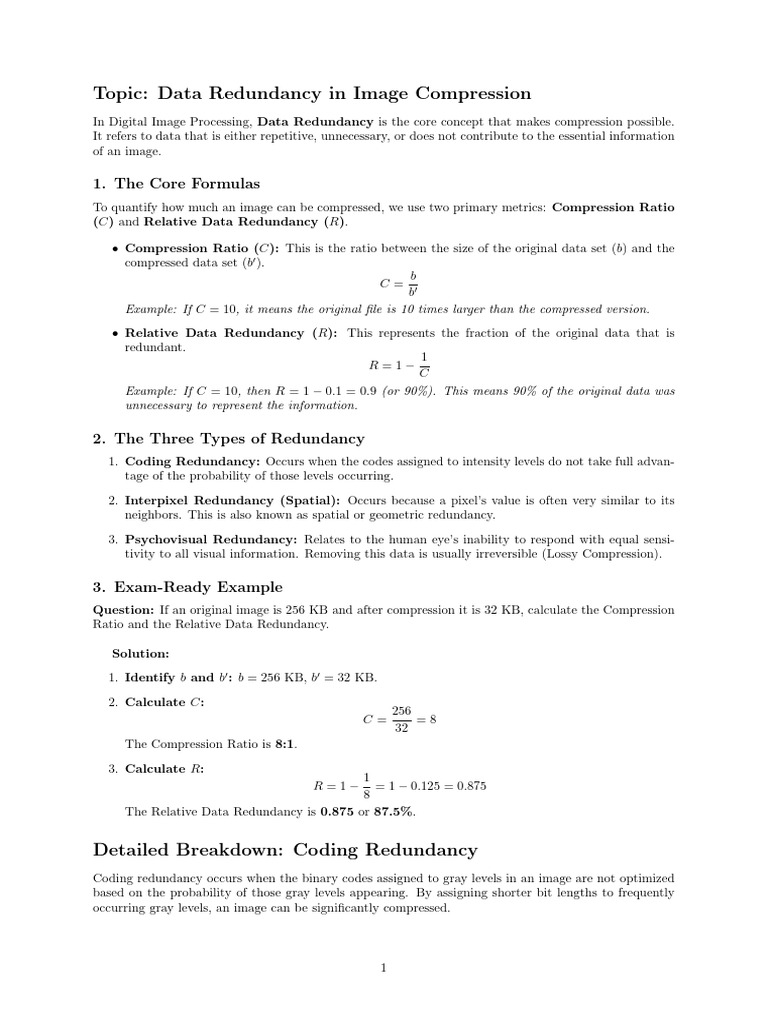 Topic: Data Redundancy in Image Compression

In Digital Image Processing, Data Redundancy is the core concept that makes compression possible. It refers to data that is either repetitive, unnecessary, or does not contribute to the essential information of an image.

1. The Core Formulas

To quantify how much an image can be compressed, we use two primary metrics: Compression Ratio ($C$) and Relative Data Redundancy ($R$).

• Compression Ratio ($C$): This is the ratio between the size of the original data set ($b$) and the compressed data set ($b'$).

$C = \frac{b}{b'}$

Example: If $C = 10$, it means the original file is 10 times larger than the compressed version.

• Relative Data Redundancy ($R$): This represents the fraction of the original data that is redundant.

$R = 1 - \frac{1}{C}$

Example: If $C = 10$, then $R = 1 - 0.1 = 0.9$ (or 90%). This means 90% of the original data was unnecessary to represent the information.

2. The Three Types of Redundancy

1. Coding Redundancy: Occurs when the codes assigned to intensity levels do not take full advantage of the probability of those levels occurring.

2. Interpixel Redundancy (Spatial): Occurs because a pixel's value is often very similar to its neighbors. This is also known as spatial or geometric redundancy.

3. Psychovisual Redundancy: Relates to the human eye's inability to respond with equal sensitivity to all visual information. Removing this data is usually irreversible (Lossy Compression).

3. Exam-Ready Example

Question: If an original image is 256 KB and after compression it is 32 KB, calculate the Compression Ratio and the Relative Data Redundancy.

Solution:

1. Identify $b$ and $b'$: $b = 256$ KB, $b' = 32$ KB.

2. Calculate $C$:

$C = \frac{256}{32} = 8$

The Compression Ratio is 8:1.

3. Calculate $R$:

$R = 1 - \frac{1}{8} = 1 - 0.125 = 0.875$

The Relative Data Redundancy is 0.875 or 87.5%.

Detailed Breakdown: Coding Redundancy

Coding redundancy occurs when the binary codes assigned to gray levels in an image are not optimized based on the probability of those gray levels appearing. By assigning shorter bit lengths to frequently occurring gray levels, an image can be significantly compressed.

1